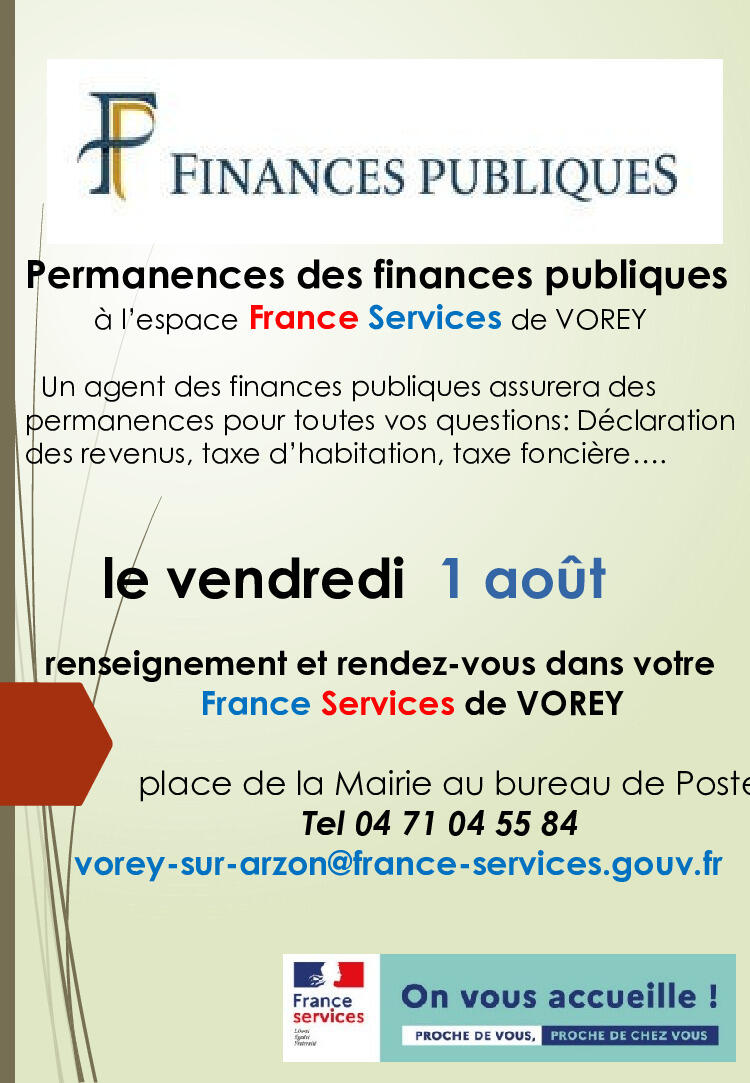 FINANCES PUBLIQUES

Permanences des finances publiques
à l'espace France Services de VOREY

Un agent des finances publiques assurera des permanences pour toutes vos questions: Déclaration des revenus, taxe d'habitation, taxe foncière….

le vendredi 1 août

renseignement et rendez-vous dans votre
France Services de VOREY

place de la Mairie au bureau de Poste
Tel 04 71 04 55 84
vorey-sur-arzon@france-services.gouv.fr

France services

On vous accueille !
PROCHE DE VOUS, PROCHE DE CHEZ VOUS